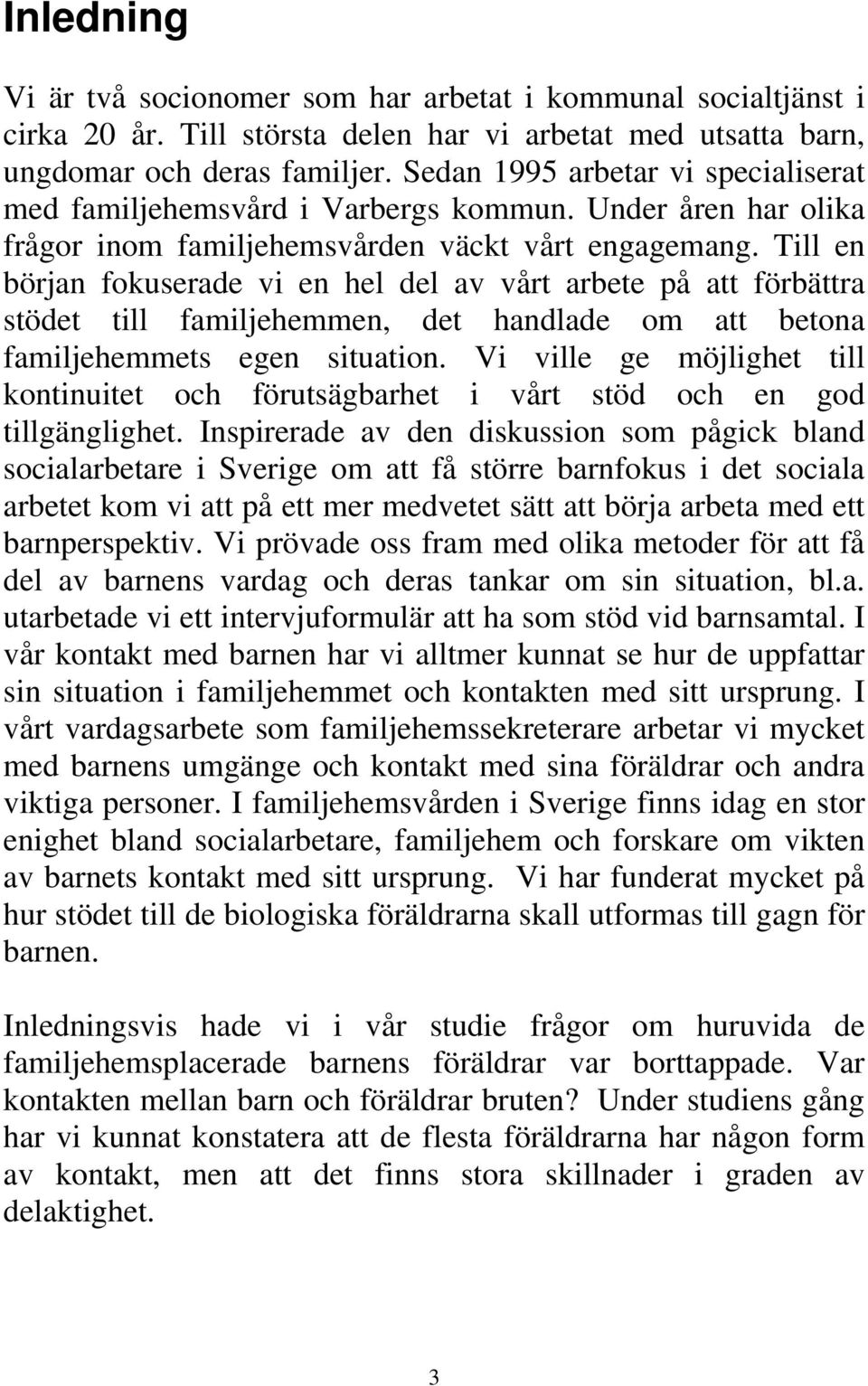 Inledning

Vi är två socionomer som har arbetat i kommunal socialtjänst i cirka 20 år. Till största delen har vi arbetat med utsatta barn, ungdomar och deras familjer. Sedan 1995 arbetar vi specialiserat med familjehemsvård i Varbergs kommun. Under åren har olika frågor inom familjehemsvården väckt vårt engagemang. Till en början fokuserade vi en hel del av vårt arbete på att förbättra stödet till familjehemmen, det handlade om att betona familjehemmets egen situation. Vi ville ge möjlighet till kontinuitet och förutsägbarhet i vårt stöd och en god tillgänglighet. Inspirerade av den diskussion som pågick bland socialarbetare i Sverige om att få större barnfokus i det sociala arbetet kom vi att på ett mer medvetet sätt att börja arbeta med ett barnperspektiv. Vi prövade oss fram med olika metoder för att få del av barnens vardag och deras tankar om sin situation, bl.a. utarbetade vi ett intervjuformulär att ha som stöd vid barnsamtal. I vår kontakt med barnen har vi alltmer kunnat se hur de uppfattar sin situation i familjehemmet och kontakten med sitt ursprung. I vårt vardagsarbete som familjehemssekreterare arbetar vi mycket med barnens umgänge och kontakt med sina föräldrar och andra viktiga personer. I familjehemsvården i Sverige finns idag en stor enighet bland socialarbetare, familjehem och forskare om vikten av barnets kontakt med sitt ursprung. Vi har funderat mycket på hur stödet till de biologiska föräldrarna skall utformas till gagn för barnen.

Inledningsvis hade vi i vår studie frågor om huruvida de familjehemsplacerade barnens föräldrar var borttappade. Var kontakten mellan barn och föräldrar bruten? Under studiens gång har vi kunnat konstatera att de flesta föräldrarna har någon form av kontakt, men att det finns stora skillnader i graden av delaktighet.

3